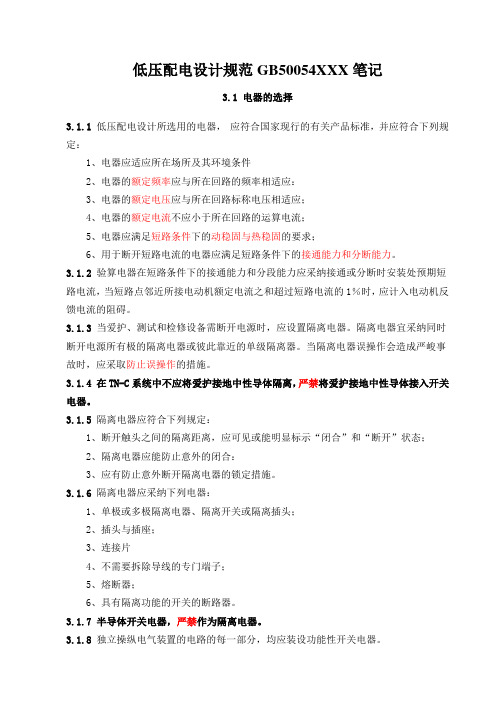 低压配电设计规范 GB50054XXX 笔记

3.1 电器的选择

3.1.1 低压配电设计所选用的电器，应符合国家现行的有关产品标准，并应符合下列规定：

1、电器应适应所在场所及其环境条件

2、电器的额定频率应与所在回路的频率相适应；

3、电器的额定电压应与所在回路标称电压相适应；

4、电器的额定电流不应小于所在回路的运算电流；

5、电器应满足短路条件下的动稳固与热稳固的要求；

6、用于断开短路电流的电器应满足短路条件下的接通能力和分断能力。

3.1.2 验算电器在短路条件下的接通能力和分段能力应采纳接通或分断时安装处预期短路电流，当短路点邻近所接电动机额定电流之和超过短路电流的 1%时，应计入电动机反馈电流的阻碍。

3.1.3 当爱护、测试和检修设备需断开电源时，应设置隔离电器。隔离电器宜采纳同时断开电源所有极的隔离电器或彼此靠近的单级隔离器。当隔离电器误操作会造成严峻事故时，应采取防止误操作的措施。

3.1.4 在 TN-C 系统中不应将爱护接地中性导体隔离，严禁将爱护接地中性导体接入开关电器。

3.1.5 隔离电器应符合下列规定：

1、断开触头之间的隔离距离，应可见或能明显标示“闭合”和“断开”状态；

2、隔离电器应能防止意外的闭合；

3、应有防止意外断开隔离电器的锁定措施。

3.1.6 隔离电器应采纳下列电器：

1、单极或多极隔离电器、隔离开关或隔离插头；

2、插头与插座；

3、连接片

4、不需要拆除导线的专门端子；

5、熔断器；

6、具有隔离功能的开关的断路器。

3.1.7 半导体开关电器，严禁作为隔离电器。

3.1.8 独立操纵电气装置的电路的每一部分，均应装设功能性开关电器。